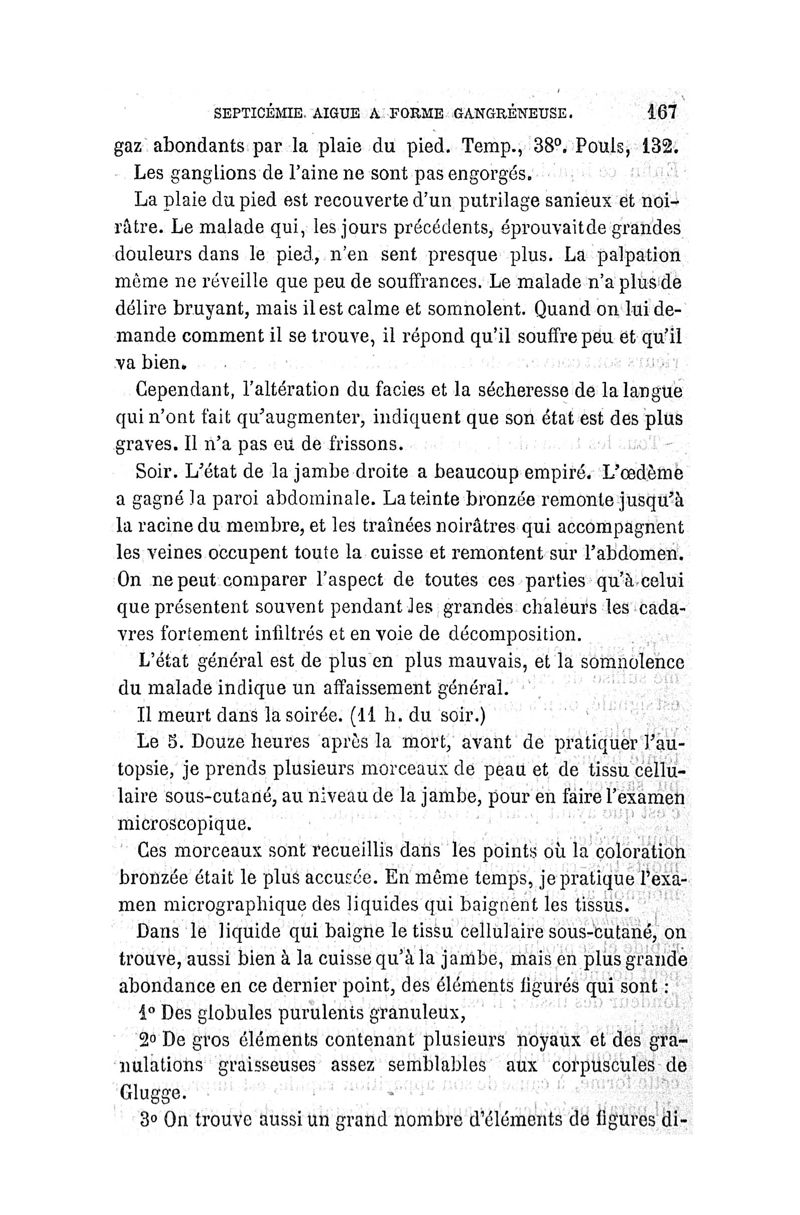 SEPTICÉMIE AIGUE A FORME GANGRÉNEUSE. 167

gaz abondants par la plaie du pied. Temp., 38°. Pouls, 132. Les ganglions de l'aine ne sont pas engorgés.

La plaie du pied est recouverte d'un putrilage sanieux et noirâtre. Le malade qui, les jours précédents, éprouvait de grandes douleurs dans le pied, n'en sent presque plus. La palpation même ne réveille que peu de souffrances. Le malade n'a plus de délire bruyant, mais il est calme et somnolent. Quand on lui demande comment il se trouve, il répond qu'il souffre peu et qu'il va bien.

Cependant, l'altération du facies et la sécheresse de la langue qui n'ont fait qu'augmenter, indiquent que son état est des plus graves. Il n'a pas eu de frissons.

Soir. L'état de la jambe droite a beaucoup empiré. L'œdème a gagné la paroi abdominale. La teinte bronzée remonte jusqu'à la racine du membre, et les traînées noirâtres qui accompagnent les veines occupent toute la cuisse et remontent sur l'abdomen. On ne peut comparer l'aspect de toutes ces parties qu'à celui que présentent souvent pendant les grandes chaleurs les cadavres fortement infiltrés et en voie de décomposition.

L'état général est de plus en plus mauvais, et la somnolence du malade indique un affaissement général.

Il meurt dans la soirée. (11 h. du soir.)

Le 5. Douze heures après la mort, avant de pratiquer l'autopsie, je prends plusieurs morceaux de peau et de tissu cellulaire sous-cutané, au niveau de la jambe, pour en faire l'examen microscopique.

Ces morceaux sont recueillis dans les points où la coloration bronzée était le plus accusée. En même temps, je pratique l'examen micrographique des liquides qui baignent les tissus.

Dans le liquide qui baigne le tissu cellulaire sous-cutané, on trouve, aussi bien à la cuisse qu'à la jambe, mais en plus grande abondance en ce dernier point, des éléments figurés qui sont :

1° Des globules purulents granuleux,

2° De gros éléments contenant plusieurs noyaux et des granulations graisseuses assez semblables aux corpuscules de Glugge.

3° On trouve aussi un grand nombre d'éléments de figures di-